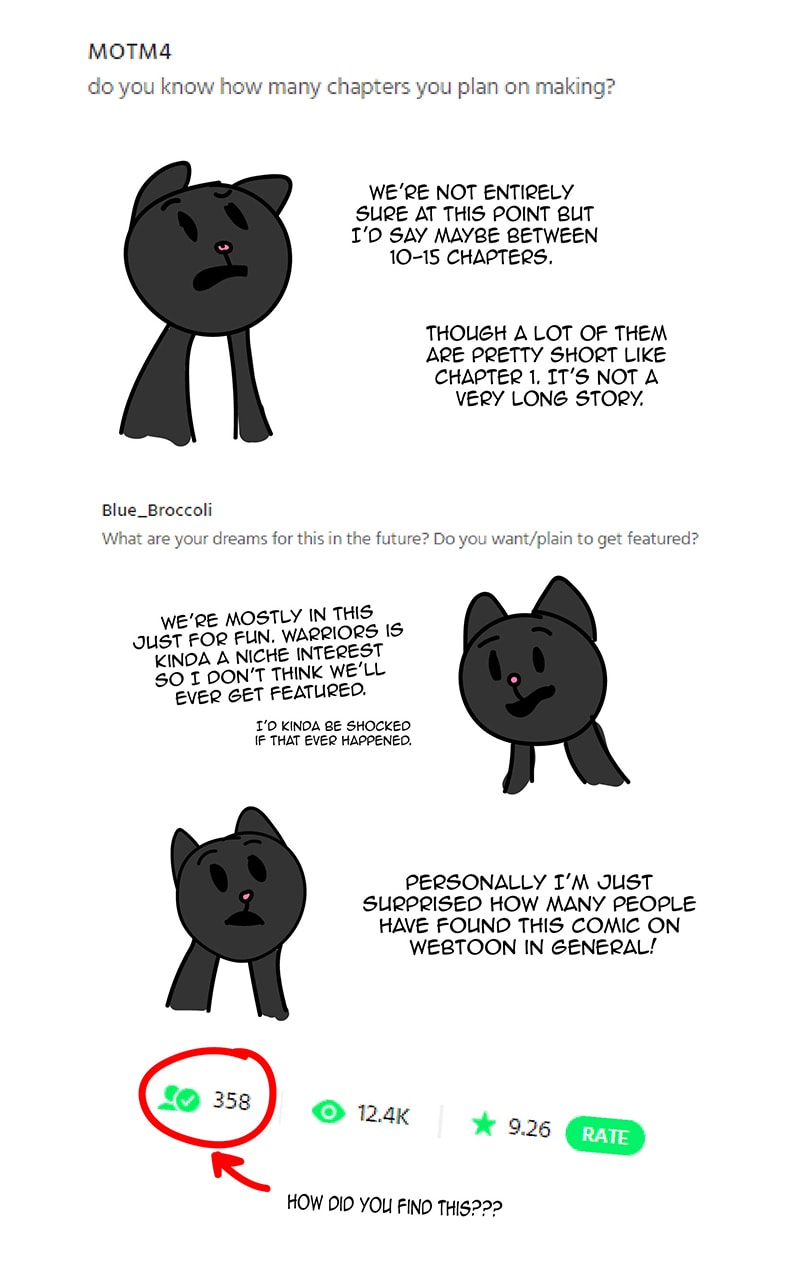 MOTM4
do you know how many chapters you plan on making?

WE'RE NOT ENTIRELY SURE AT THIS POINT BUT I'D SAY MAYBE BETWEEN 10-15 CHAPTERS.

THOUGH A LOT OF THEM ARE PRETTY SHORT LIKE CHAPTER 1. IT'S NOT A VERY LONG STORY.

Blue_Broccoli
What are your dreams for this in the future? Do you want/plain to get featured?

WE'RE MOSTLY IN THIS JUST FOR FUN. WARRIORS IS KINDA A NICHE INTEREST SO I DON'T THINK WE'LL EVER GET FEATURED.

I'D KINDA BE SHOCKED IF THAT EVER HAPPENED.

PERSONALLY I'M JUST SURPRISED HOW MANY PEOPLE HAVE FOUND THIS COMIC ON WEBTOON IN GENERAL!

358

12.4K

9.26

RATE

HOW DID YOU FIND THIS???